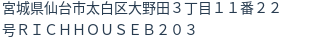 宮城県仙台市太白区大野田３丁目１１番２２号ＲＩＣＨＨＯＵＳＥＢ２０３